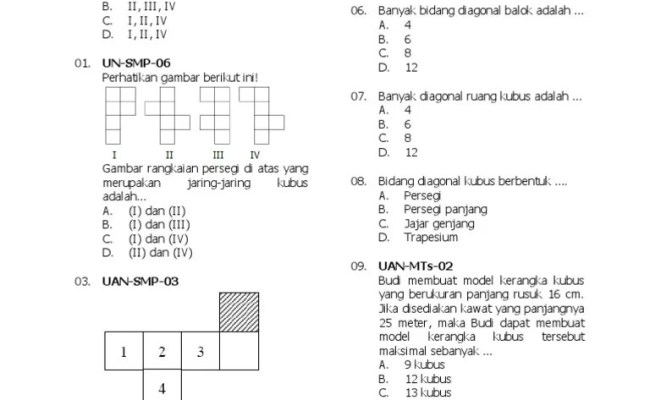 B. II, III, IV
C. I, II, IV
D. I, II, IV

01. UN-SMP-06
Perhatikan gambar berikut ini!

I II III IV

Gambar rangkaian persegi di atas yang merupakan jaring-jaring kubus adalah...
A. (I) dan (II)
B. (I) dan (III)
C. (I) dan (IV)
D. (II) dan (IV)

03. UAN-SMP-03

1 2 3
4

06. Banyak bidang diagonal balok adalah ...
A. 4
B. 6
C. 8
D. 12

07. Banyak diagonal ruang kubus adalah ...
A. 4
B. 6
C. 8
D. 12

08. Bidang diagonal kubus berbentuk ....
A. Persegi
B. Persegi panjang
C. Jajar genjang
D. Trapesium

09. UAN-MTs-02
Budi membuat model kerangka kubus yang berukuran panjang rusuk 16 cm. Jika disediakan kawat yang panjangnya 25 meter, maka Budi dapat membuat model kerangka kubus tersebut maksimal sebanyak ...
A. 9 kubus
B. 12 kubus
C. 13 kubus